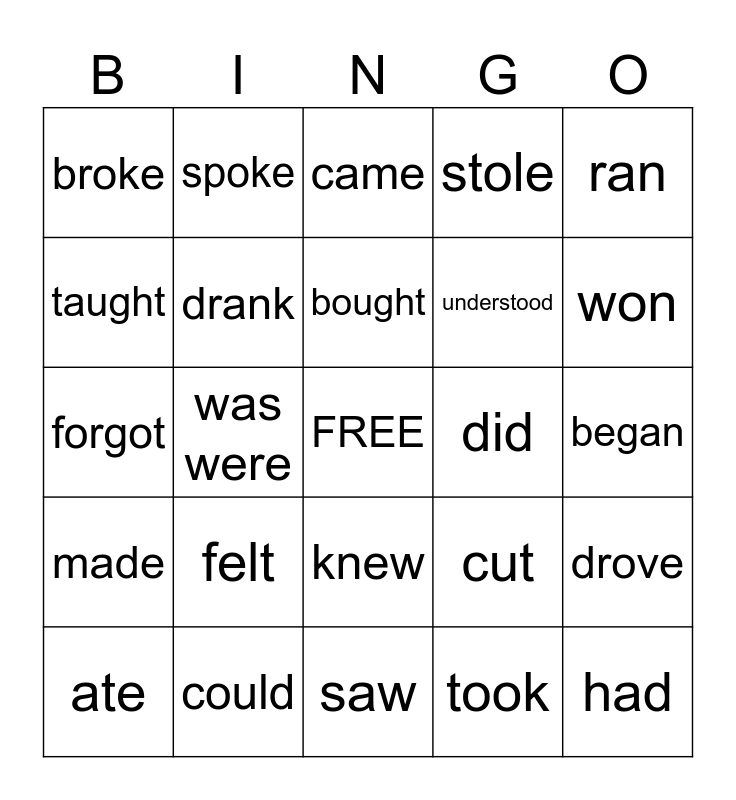 | B | I | N | G | O |
|---|---|---|---|---|
| broke | spoke | came | stole | ran |
| taught | drank | bought | understood | won |
| forgot | was were | FREE | did | began |
| made | felt | knew | cut | drove |
| ate | could | saw | took | had |